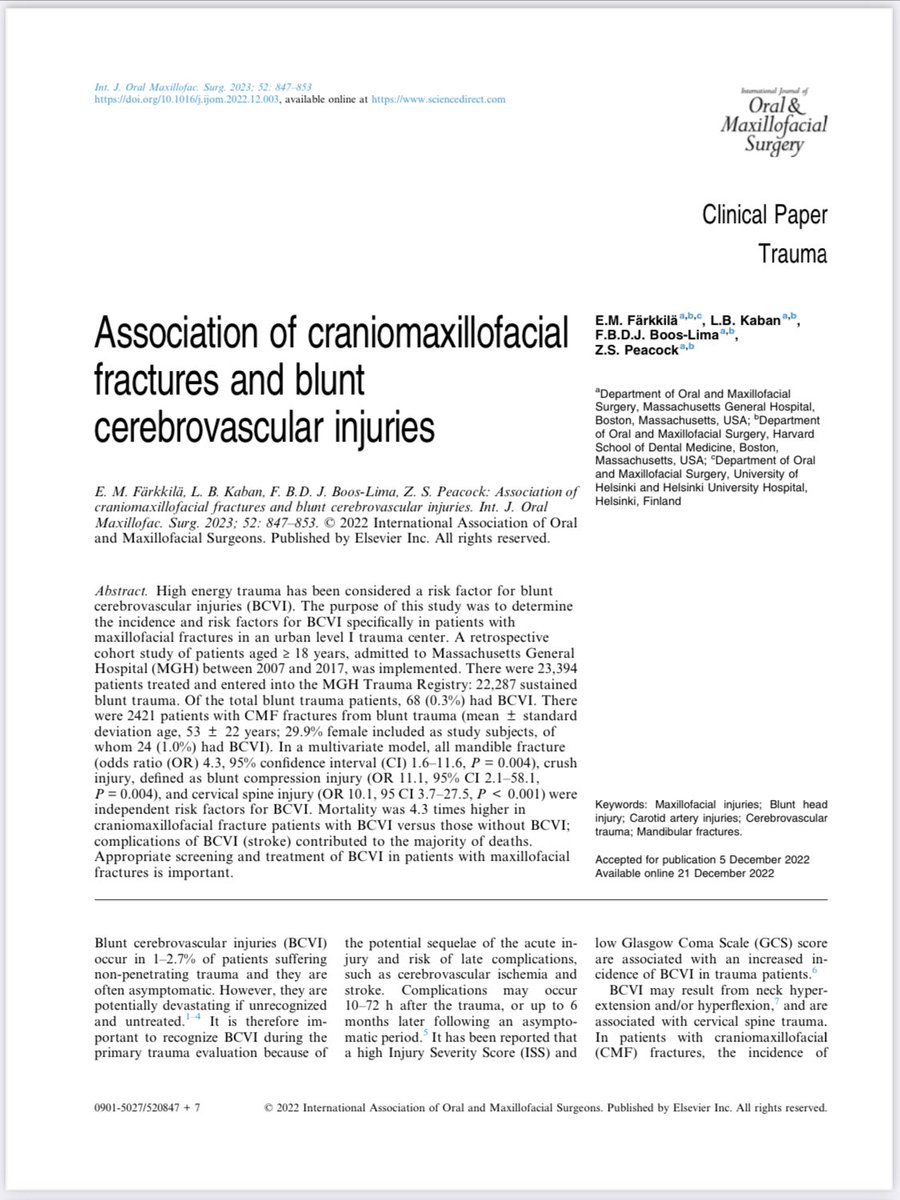 Int. J. Oral Maxillofac. Surg. 2023; 52: 847–853
https://doi.org/10.1016/j.ijom.2022.12.003, available online at https://www.sciencedirect.com

International Journal of
Oral & Maxillofacial Surgery

Clinical Paper
Trauma

Association of craniomaxillofacial fractures and blunt cerebrovascular injuries

E.M. Färkkilä$^{a,b,c}$, L.B. Kaban$^{a,b}$, F.B.D.J. Boos-Lima$^{a,b}$, Z.S. Peacock$^{a,b}$

$^a$Department of Oral and Maxillofacial Surgery, Massachusetts General Hospital, Boston, Massachusetts, USA; $^b$Department of Oral and Maxillofacial Surgery, Harvard School of Dental Medicine, Boston, Massachusetts, USA; $^c$Department of Oral and Maxillofacial Surgery, University of Helsinki and Helsinki University Hospital, Helsinki, Finland

E. M. Färkkilä, L. B. Kaban, F. B.D. J. Boos-Lima, Z. S. Peacock: Association of craniomaxillofacial fractures and blunt cerebrovascular injuries. Int. J. Oral Maxillofac. Surg. 2023; 52: 847–853. © 2022 International Association of Oral and Maxillofacial Surgeons. Published by Elsevier Inc. All rights reserved.

Abstract. High energy trauma has been considered a risk factor for blunt cerebrovascular injuries (BCVI). The purpose of this study was to determine the incidence and risk factors for BCVI specifically in patients with maxillofacial fractures in an urban level I trauma center. A retrospective cohort study of patients aged ≥ 18 years, admitted to Massachusetts General Hospital (MGH) between 2007 and 2017, was implemented. There were 23,394 patients treated and entered into the MGH Trauma Registry: 22,287 sustained blunt trauma. Of the total blunt trauma patients, 68 (0.3%) had BCVI. There were 2421 patients with CMF fractures from blunt trauma (mean ± standard deviation age, 53 ± 22 years; 29.9% female included as study subjects, of whom 24 (1.0%) had BCVI). In a multivariate model, all mandible fracture (odds ratio (OR) 4.3, 95% confidence interval (CI) 1.6–11.6, $P$ = 0.004), crush injury, defined as blunt compression injury (OR 11.1, 95% CI 2.1–58.1, $P$ = 0.004), and cervical spine injury (OR 10.1, 95 CI 3.7–27.5, $P$ < 0.001) were independent risk factors for BCVI. Mortality was 4.3 times higher in craniomaxillofacial fracture patients with BCVI versus those without BCVI; complications of BCVI (stroke) contributed to the majority of deaths. Appropriate screening and treatment of BCVI in patients with maxillofacial fractures is important.

Keywords: Maxillofacial injuries; Blunt head injury; Carotid artery injuries; Cerebrovascular trauma; Mandibular fractures.

Accepted for publication 5 December 2022
Available online 21 December 2022

Blunt cerebrovascular injuries (BCVI) occur in 1–2.7% of patients suffering non-penetrating trauma and they are often asymptomatic. However, they are potentially devastating if unrecognized and untreated.$^{1–4}$ It is therefore important to recognize BCVI during the primary trauma evaluation because of the potential sequelae of the acute injury and risk of late complications, such as cerebrovascular ischemia and stroke. Complications may occur 10–72 h after the trauma, or up to 6 months later following an asymptomatic period.$^5$ It has been reported that a high Injury Severity Score (ISS) and low Glasgow Coma Scale (GCS) score are associated with an increased incidence of BCVI in trauma patients.$^6$

BCVI may result from neck hyperextension and/or hyperflexion,$^7$ and are associated with cervical spine trauma. In patients with craniomaxillofacial (CMF) fractures, the incidence of

0901-5027/520847 + 7 © 2022 International Association of Oral and Maxillofacial Surgeons. Published by Elsevier Inc. All rights reserved.